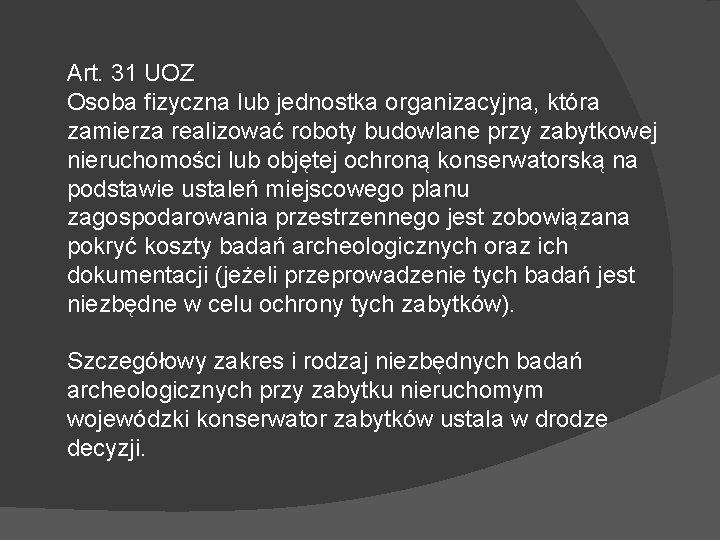 Art. 31 UOZ
Osoba fizyczna lub jednostka organizacyjna, która zamierza realizować roboty budowlane przy zabytkowej nieruchomości lub objętej ochroną konserwatorską na podstawie ustaleń miejscowego planu zagospodarowania przestrzennego jest zobowiązana pokryć koszty badań archeologicznych oraz ich dokumentacji (jeżeli przeprowadzenie tych badań jest niezbędne w celu ochrony tych zabytków).

Szczegółowy zakres i rodzaj niezbędnych badań archeologicznych przy zabytku nieruchomym wojewódzki konserwator zabytków ustala w drodze decyzji.